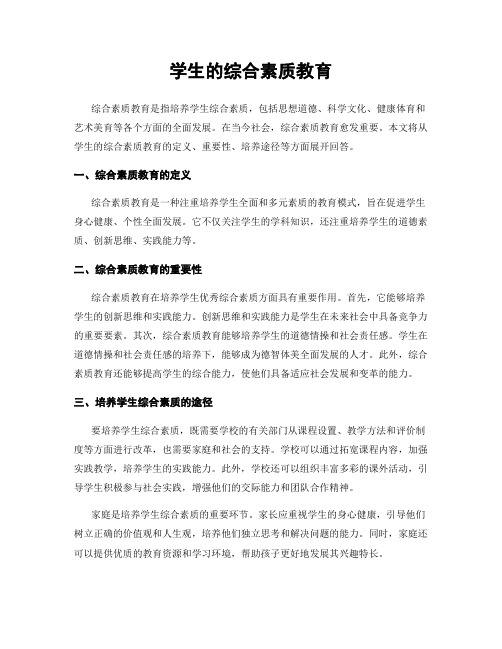 学生的综合素质教育

综合素质教育是指培养学生综合素质，包括思想道德、科学文化、健康体育和艺术美育等各个方面的全面发展。在当今社会，综合素质教育愈发重要。本文将从学生的综合素质教育的定义、重要性、培养途径等方面展开回答。

一、综合素质教育的定义

综合素质教育是一种注重培养学生全面和多元素质的教育模式，旨在促进学生身心健康、个性全面发展。它不仅关注学生的学科知识，还注重培养学生的道德素质、创新思维、实践能力等。

二、综合素质教育的重要性

综合素质教育在培养学生优秀综合素质方面具有重要作用。首先，它能够培养学生的创新思维和实践能力。创新思维和实践能力是学生在未来社会中具备竞争力的重要要素。其次，综合素质教育能够培养学生的道德情操和社会责任感。学生在道德情操和社会责任感的培养下，能够成为德智体美全面发展的人才。此外，综合素质教育还能够提高学生的综合能力，使他们具备适应社会发展和变革的能力。

三、培养学生综合素质的途径

要培养学生综合素质，既需要学校的有关部门从课程设置、教学方法和评价制度等方面进行改革，也需要家庭和社会的支持。学校可以通过拓宽课程内容，加强实践教学，培养学生的实践能力。此外，学校还可以组织丰富多彩的课外活动，引导学生积极参与社会实践，增强他们的交际能力和团队合作精神。

家庭是培养学生综合素质的重要环节。家长应重视学生的身心健康，引导他们树立正确的价值观和人生观，培养他们独立思考和解决问题的能力。同时，家庭还可以提供优质的教育资源和学习环境，帮助孩子更好地发展其兴趣特长。